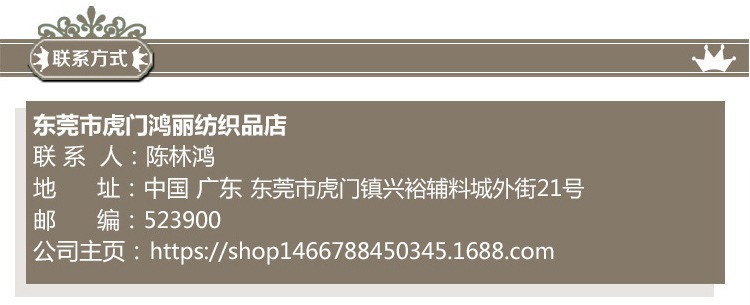 联系方式

东莞市虎门鸿丽纺织品店
联 系 人：陈林鸿
地　　址：中国 广东 东莞市虎门镇兴裕辅料城外街21号
邮　　编：523900
公司主页：https://shop1466788450345.1688.com